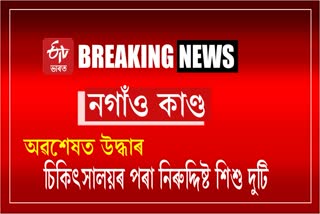 ETV ভাৰত

BREAKING NEWS

নগাঁও কাণ্ড

অৱশেষত উদ্ধাৰ

চিকিৎসালয়ৰ পৰা নিৰুদ্দিষ্ট শিশু দুটি